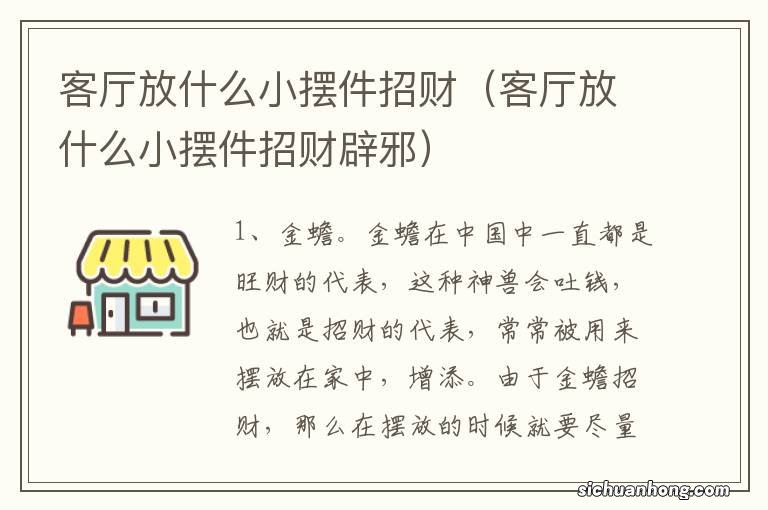 客厅放什么小摆件招财（客厅放什么小摆件招财辟邪）

1、金蟾。金蟾在中国中一直都是旺财的代表，这种神兽会吐钱，也就是招财的代表，常常被用来摆放在家中，增添。由于金蟾招财，那么在摆放的时候就要尽量

sichuanhong.com